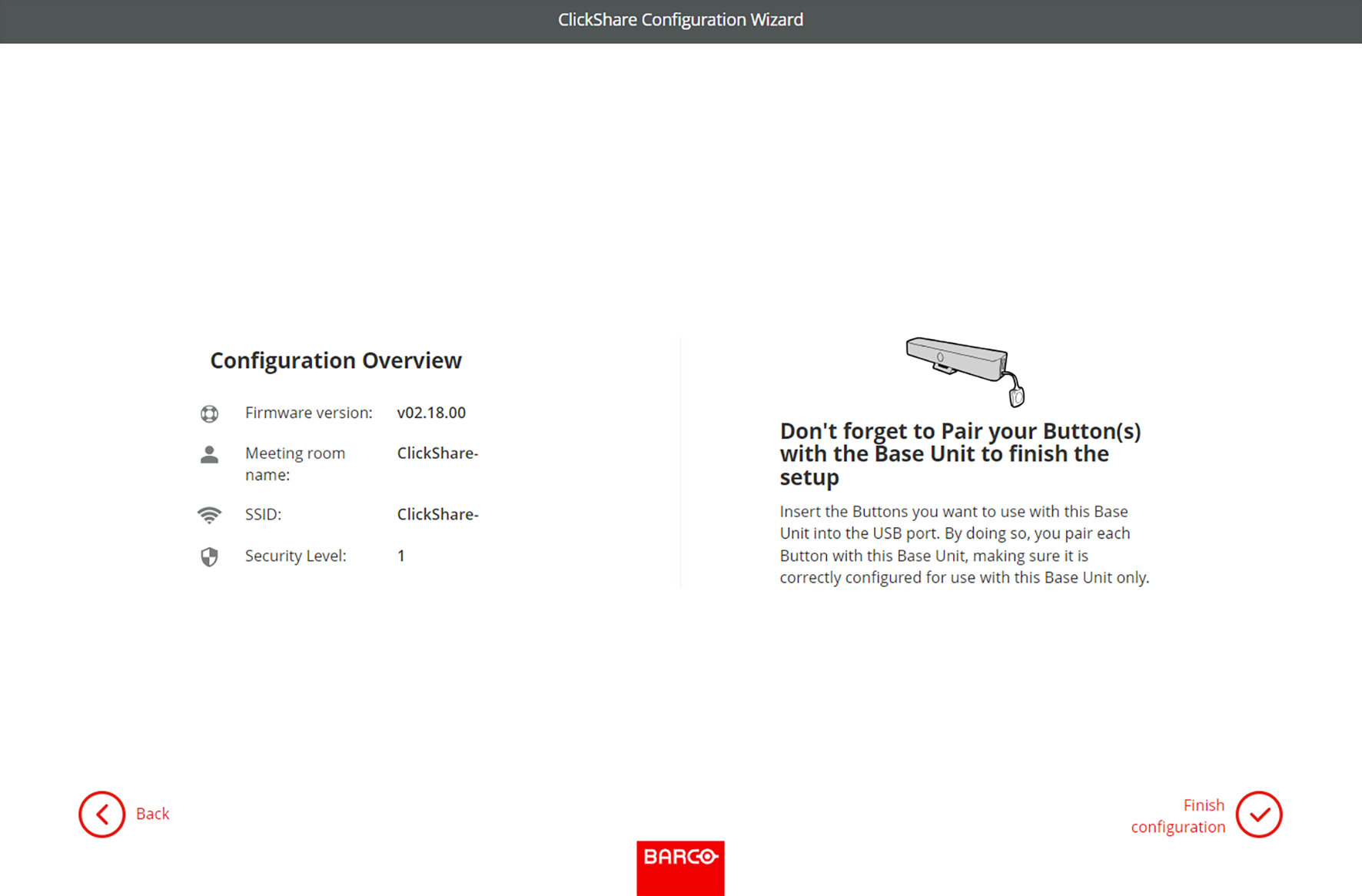 ClickShare Configuration Wizard

Configuration Overview

Firmware version: v02.18.00

Meeting room name: ClickShare-

SSID: ClickShare-

Security Level: 1

Don't forget to Pair your Button(s) with the Base Unit to finish the setup

Insert the Buttons you want to use with this Base Unit into the USB port. By doing so, you pair each Button with this Base Unit, making sure it is correctly configured for use with this Base Unit only.

Back

Finish configuration

BARCO